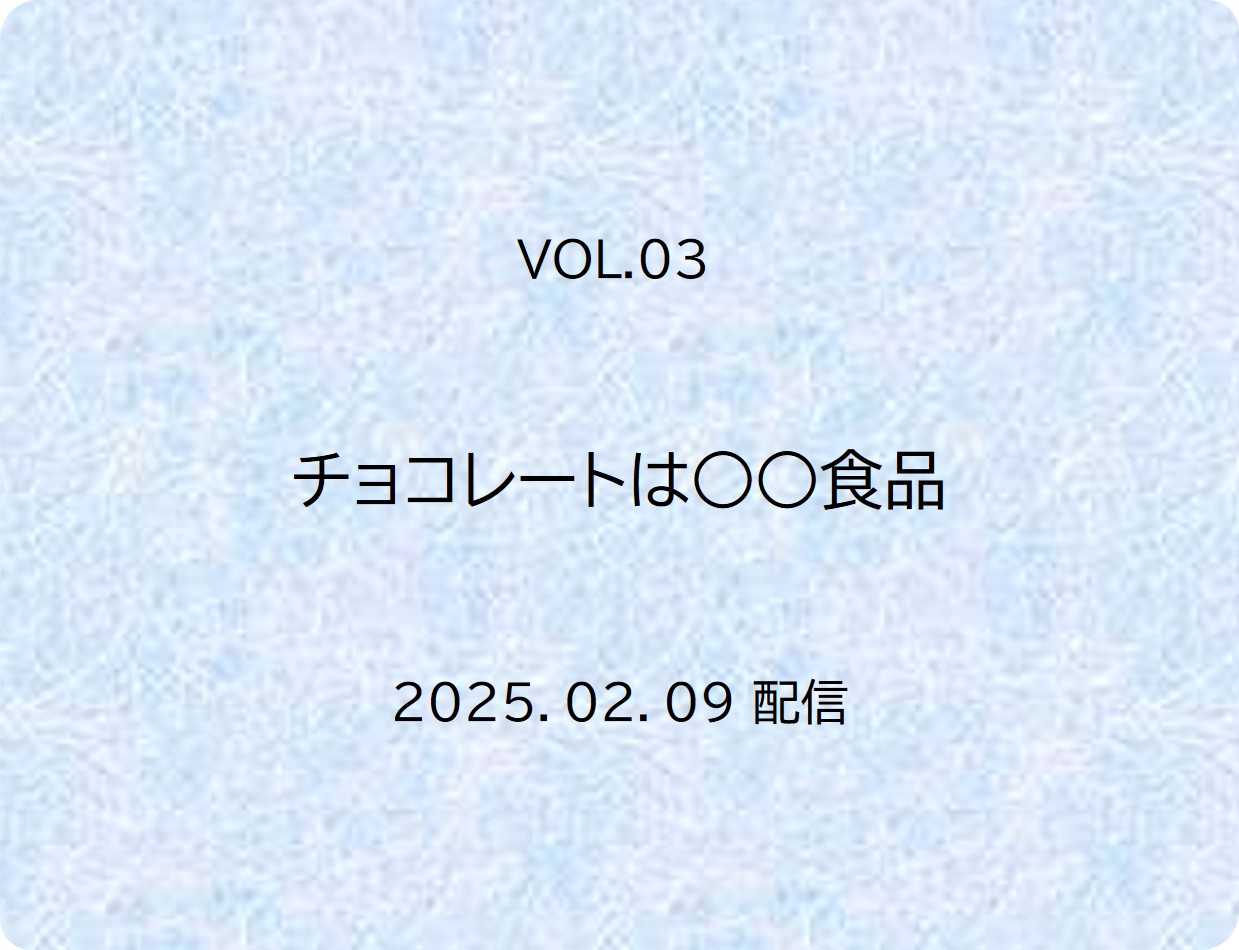 VOL.03

チョコレートは〇〇食品

2025. 02. 09 配信